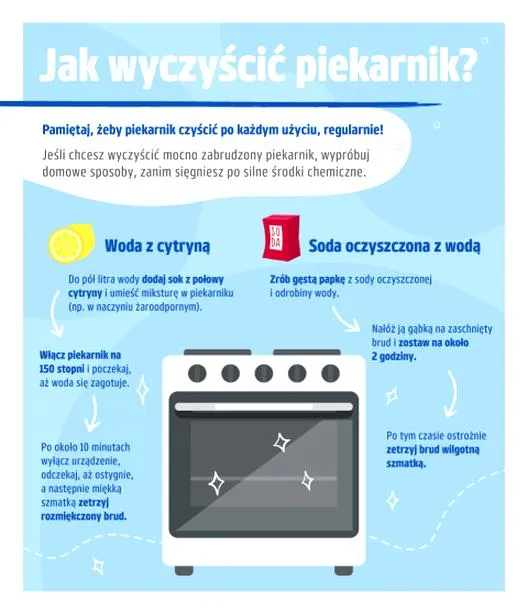 Jak wyczyścić piekarnik?

Pamiętaj, żeby piekarnik czyścić po każdym użyciu, regularnie!

Jeśli chcesz wyczyścić mocno zabrudzony piekarnik, wypróbuj domowe sposoby, zanim sięgniesz po silne środki chemiczne.

Woda z cytryną

Do pół litra wody dodaj sok z połowy cytryny i umieść miksturę w piekarniku (np. w naczyniu żaroodpornym).

Włącz piekarnik na 150 stopni i poczekaj, aż woda się zagotuje.

Po około 10 minutach wyłącz urządzenie, odczekaj, aż ostygnie, a następnie miękką szmatką zetrzyj rozmiękczony brud.

SODA

Soda oczyszczona z wodą

Zrób gęstą papkę z sody oczyszczonej i odrobiny wody.

Nałóż ją gąbką na zaschnięty brud i zostaw na około 2 godziny.

Po tym czasie ostrożnie zetrzyj brud wilgotną szmatką.